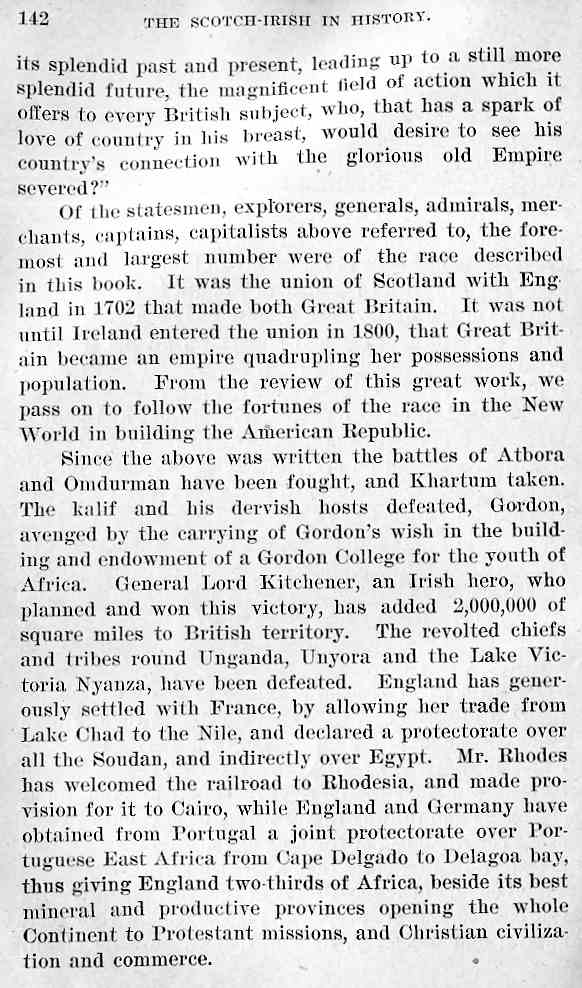 142 THE SCOTCH-IRISH IN HISTORY.

its splendid past and present, leading up to a still more splendid future, the magnificent field of action which it offers to every British subject, who, that has a spark of love of country in his breast, would desire to see his country's connection with the glorious old Empire severed?"

Of the statesmen, explorers, generals, admirals, merchants, captains, capitalists above referred to, the foremost and largest number were of the race described in this book. It was the union of Scotland with England in 1702 that made both Great Britain. It was not until Ireland entered the union in 1800, that Great Britain became an empire quadrupling her possessions and population. From the review of this great work, we pass on to follow the fortunes of the race in the New World in building the American Republic.

Since the above was written the battles of Atbora and Omdurman have been fought, and Khartum taken. The kalif and his dervish hosts defeated, Gordon, avenged by the carrying of Gordon's wish in the building and endowment of a Gordon College for the youth of Africa. General Lord Kitchener, an Irish hero, who planned and won this victory, has added 2,000,000 of square miles to British territory. The revolted chiefs and tribes round Unganda, Unyora and the Lake Victoria Nyanza, have been defeated. England has generously settled with France, by allowing her trade from Lake Chad to the Nile, and declared a protectorate over all the Soudan, and indirectly over Egypt. Mr. Rhodes has welcomed the railroad to Rhodesia, and made provision for it to Cairo, while England and Germany have obtained from Portugal a joint protectorate over Portuguese East Africa from Cape Delgado to Delagoa bay, thus giving England two-thirds of Africa, beside its best mineral and productive provinces opening the whole Continent to Protestant missions, and Christian civilization and commerce.